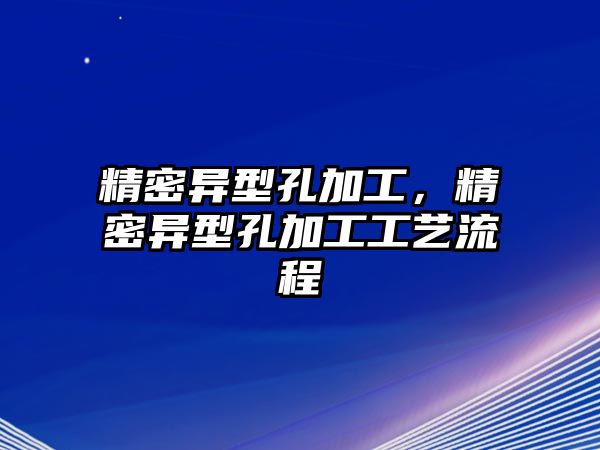 精密异型孔加工，精密异型孔加工工艺流程